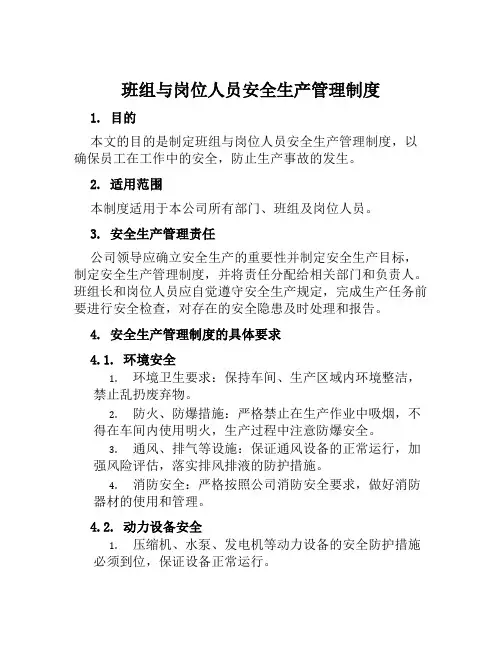 班组与岗位人员安全生产管理制度

1. 目的

本文的目的是制定班组与岗位人员安全生产管理制度，以确保员工在工作中的安全，防止生产事故的发生。

2. 适用范围

本制度适用于本公司所有部门、班组及岗位人员。

3. 安全生产管理责任

公司领导应确立安全生产的重要性并制定安全生产目标，制定安全生产管理制度，并将责任分配给相关部门和负责人。班组长和岗位人员应自觉遵守安全生产规定，完成生产任务前要进行安全检查，对存在的安全隐患及时处理和报告。

4. 安全生产管理制度的具体要求

4.1. 环境安全

1. 环境卫生要求：保持车间、生产区域内环境整洁，禁止乱扔废弃物。

2. 防火、防爆措施：严格禁止在生产作业中吸烟，不得在车间内使用明火，生产过程中注意防爆安全。

3. 通风、排气等设施：保证通风设备的正常运行，加强风险评估，落实排风排液的防护措施。

4. 消防安全：严格按照公司消防安全要求，做好消防器材的使用和管理。

4.2. 动力设备安全

1. 压缩机、水泵、发电机等动力设备的安全防护措施必须到位，保证设备正常运行。